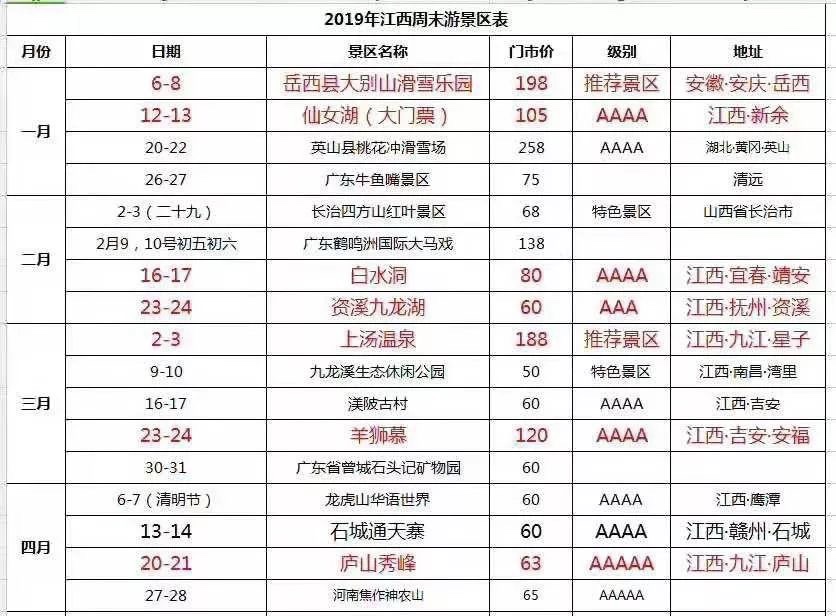 2019年江西周末游景区表

| 月份 | 日期 | 景区名称 | 门市价 | 级别 | 地址 |
|---|---|---|---|---|---|
| 一月 | 6-8 | 岳西县大别山滑雪乐园 | 198 | 推荐景区 | 安徽·安庆·岳西 |
| | 12-13 | 仙女湖（大门票） | 105 | AAAA | 江西·新余 |
| | 20-22 | 英山县桃花冲滑雪场 | 258 | AAAA | 湖北·黄冈·英山 |
| | 26-27 | 广东牛鱼嘴景区 | 75 | | 清远 |
| 二月 | 2-3（二十九） | 长治四方山红叶景区 | 68 | 特色景区 | 山西省长治市 |
| | 2月9，10号初五初六 | 广东鹤鸣洲国际大马戏 | 138 | | |
| | 16-17 | 白水洞 | 80 | AAAA | 江西·宜春·靖安 |
| | 23-24 | 资溪九龙湖 | 60 | AAA | 江西·抚州·资溪 |
| 三月 | 2-3 | 上汤温泉 | 188 | 推荐景区 | 江西·九江·星子 |
| | 9-10 | 九龙溪生态休闲公园 | 50 | 特色景区 | 江西·南昌·湾里 |
| | 16-17 | 渼陂古村 | 60 | AAAA | 江西·吉安 |
| | 23-24 | 羊狮慕 | 120 | AAAA | 江西·吉安·安福 |
| | 30-31 | 广东省曾城石头记矿物园 | 60 | | |
| 四月 | 6-7（清明节） | 龙虎山华语世界 | 60 | AAAA | 江西·鹰潭 |
| | 13-14 | 石城通天寨 | 60 | AAAA | 江西·赣州·石城 |
| | 20-21 | 庐山秀峰 | 63 | AAAAA | 江西·九江·庐山 |
| | 27-28 | 河南焦作神农山 | 65 | AAAAA | |